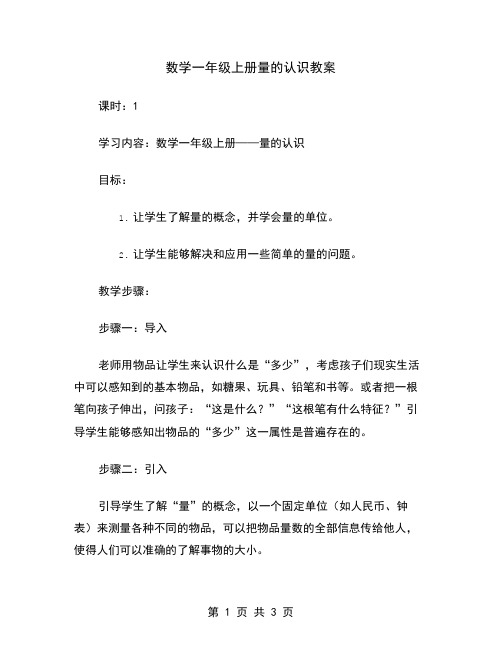 数学一年级上册量的认识教案

课时：1

学习内容：数学一年级上册——量的认识

目标：

1. 让学生了解量的概念，并学会量的单位。

2. 让学生能够解决和应用一些简单的量的问题。

教学步骤：

步骤一：导入

老师用物品让学生来认识什么是“多少”，考虑孩子们现实生活中可以感知到的基本物品，如糖果、玩具、铅笔和书等。或者把一根笔向孩子伸出，问孩子：“这是什么？”“这根笔有什么特征？”引导学生能够感知出物品的“多少”这一属性是普遍存在的。

步骤二：引入

引导学生了解“量”的概念，以一个固定单位（如人民币、钟表）来测量各种不同的物品，可以把物品量数的全部信息传给他人，使得人们可以准确的了解事物的大小。

第 1 页 共 3 页